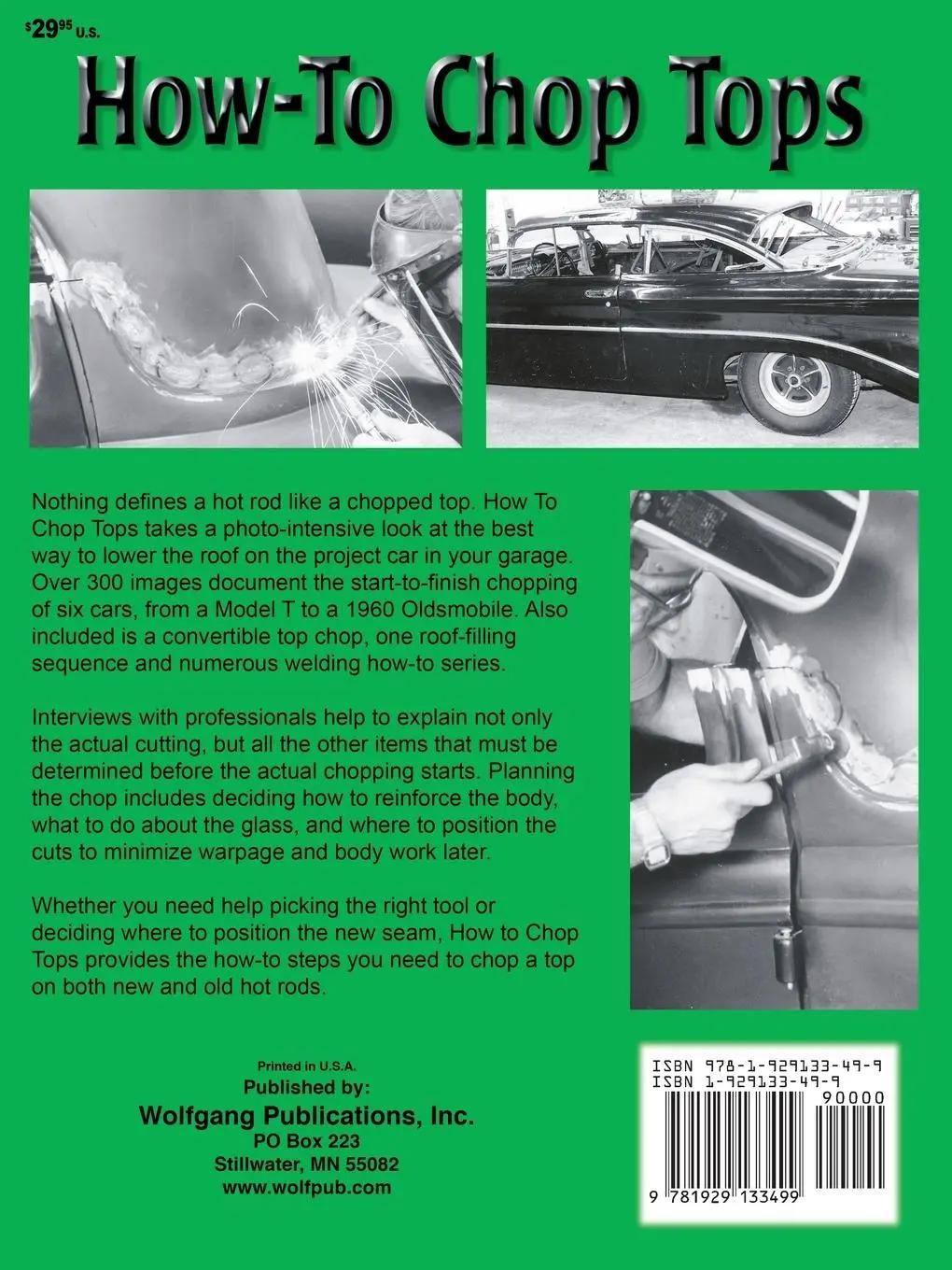 $29.95 U.S.

How-To Chop Tops

Nothing defines a hot rod like a chopped top. How To Chop Tops takes a photo-intensive look at the best way to lower the roof on the project car in your garage. Over 300 images document the start-to-finish chopping of six cars, from a Model T to a 1960 Oldsmobile. Also included is a convertible top chop, one roof-filling sequence and numerous welding how-to series.

Interviews with professionals help to explain not only the actual cutting, but all the other items that must be determined before the actual chopping starts. Planning the chop includes deciding how to reinforce the body, what to do about the glass, and where to position the cuts to minimize warpage and body work later.

Whether you need help picking the right tool or deciding where to position the new seam, How to Chop Tops provides the how-to steps you need to chop a top on both new and old hot rods.

Printed in U.S.A.
Published by:
Wolfgang Publications, Inc.
PO Box 223
Stillwater, MN 55082
www.wolfpub.com

ISBN 978-1-929133-49-9
ISBN 1-929133-49-9
90000
9 781929 133499